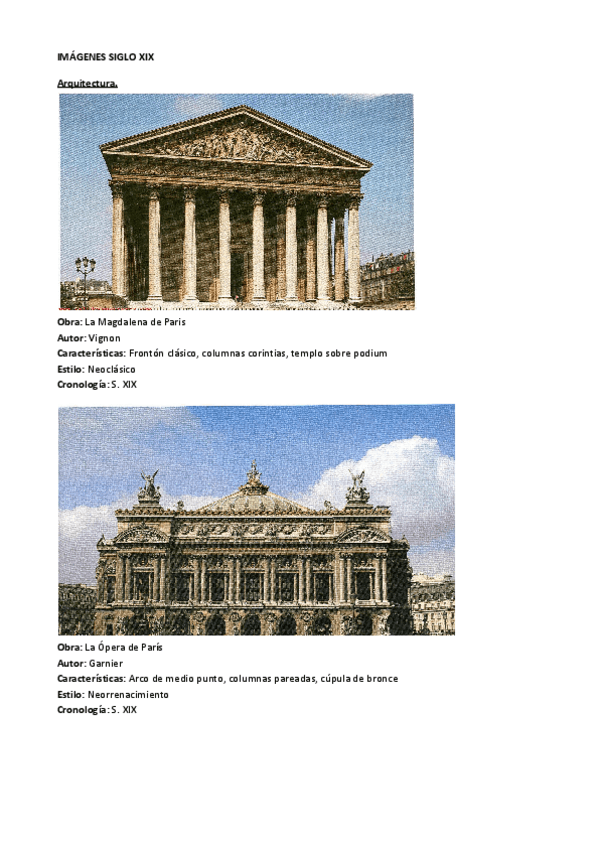 IMÁGENES SIGLO XIX

Arquitectura.

Obra: La Magdalena de Paris
Autor: Vignon
Características: Frontón clásico, columnas corintias, templo sobre podium
Estilo: Neoclásico
Cronología: S. XIX

Obra: La Ópera de París
Autor: Garnier
Características: Arco de medio punto, columnas pareadas, cúpula de bronce
Estilo: Neorrenacimiento
Cronología: S. XIX